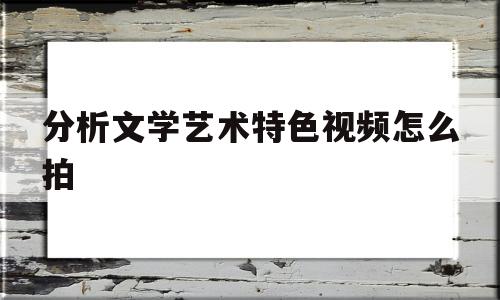 分析文学艺术特色视频怎么拍